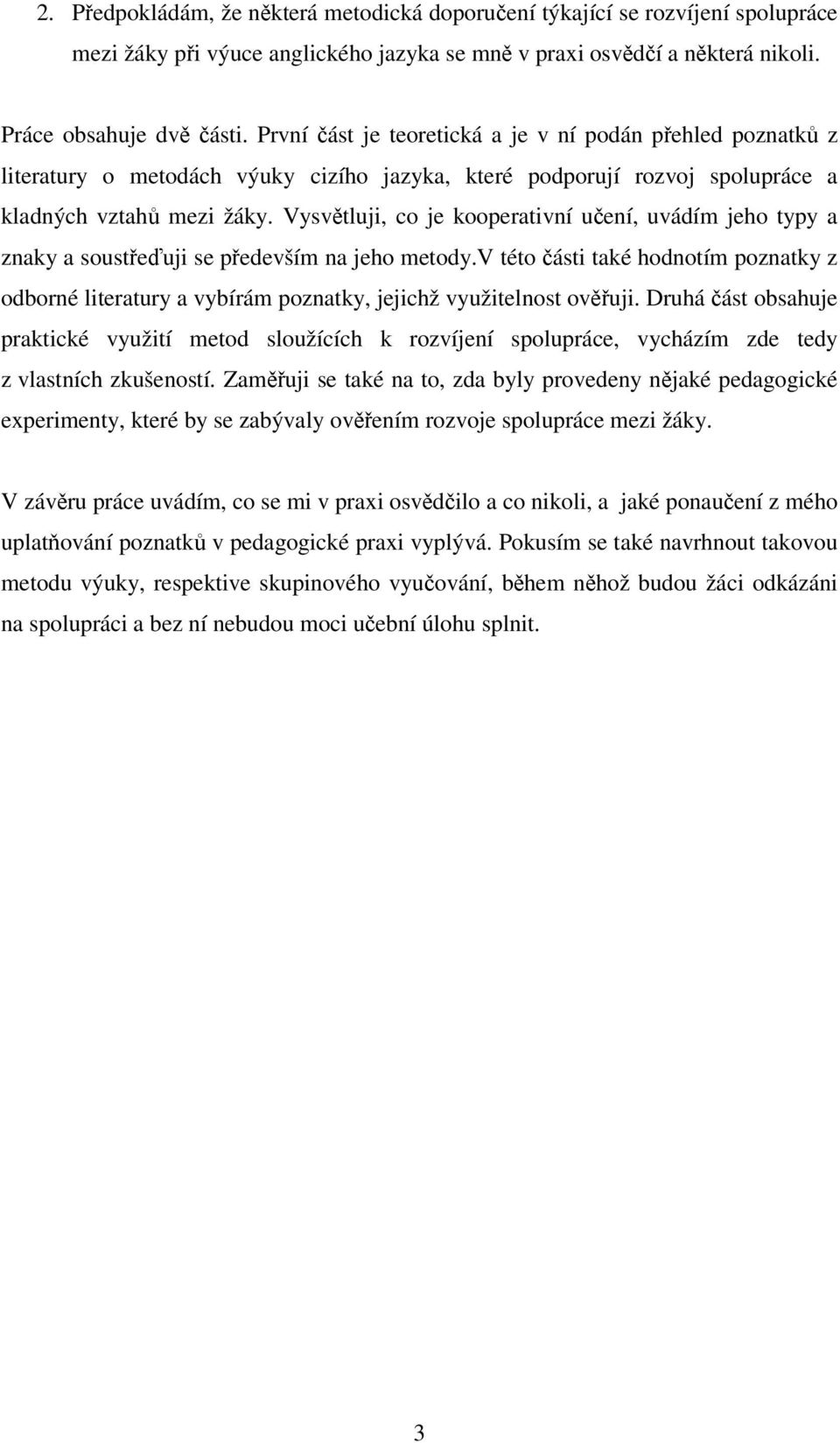 2. Předpokládám, že některá metodická doporučení týkající se rozvíjení spolupráce mezi žáky při výuce anglického jazyka se mně v praxi osvědčí a některá nikoli.

Práce obsahuje dvě části. První část je teoretická a je v ní podán přehled poznatků z literatury o metodách výuky cizího jazyka, které podporují rozvoj spolupráce a kladných vztahů mezi žáky. Vysvětluji, co je kooperativní učení, uvádím jeho typy a znaky a soustřeďuji se především na jeho metody.V této části také hodnotím poznatky z odborné literatury a vybírám poznatky, jejichž využitelnost ověřuji. Druhá část obsahuje praktické využití metod sloužících k rozvíjení spolupráce, vycházím zde tedy z vlastních zkušeností. Zaměřuji se také na to, zda byly provedeny nějaké pedagogické experimenty, které by se zabývaly ověřením rozvoje spolupráce mezi žáky.

V závěru práce uvádím, co se mi v praxi osvědčilo a co nikoli, a jaké ponaučení z mého uplatňování poznatků v pedagogické praxi vyplývá. Pokusím se také navrhnout takovou metodu výuky, respektive skupinového vyučování, během něhož budou žáci odkázáni na spolupráci a bez ní nebudou moci učební úlohu splnit.

3